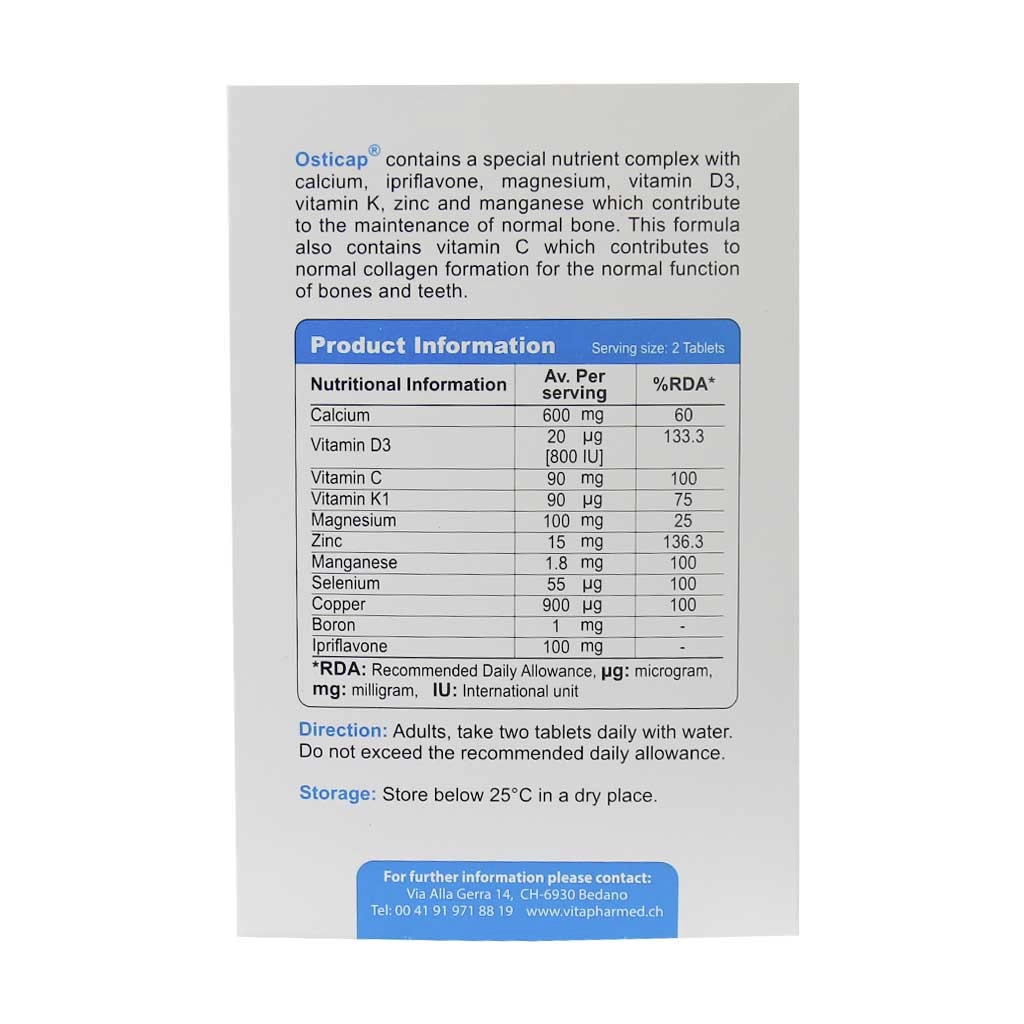 Osticap® contains a special nutrient complex with calcium, ipriflavone, magnesium, vitamin D3, vitamin K, zinc and manganese which contribute to the maintenance of normal bone. This formula also contains vitamin C which contributes to normal collagen formation for the normal function of bones and teeth.

Product Information Serving size: 2 Tablets

| Nutritional Information | Av. Per serving | %RDA* |
|---|---|---|
| Calcium | 600 mg | 60 |
| Vitamin D3 | 20 µg [800 IU] | 133.3 |
| Vitamin C | 90 mg | 100 |
| Vitamin K1 | 90 µg | 75 |
| Magnesium | 100 mg | 25 |
| Zinc | 15 mg | 136.3 |
| Manganese | 1.8 mg | 100 |
| Selenium | 55 µg | 100 |
| Copper | 900 µg | 100 |
| Boron | 1 mg | - |
| Ipriflavone | 100 mg | - |

*RDA: Recommended Daily Allowance, µg: microgram, mg: milligram, IU: International unit

Direction: Adults, take two tablets daily with water. Do not exceed the recommended daily allowance.

Storage: Store below 25°C in a dry place.

For further information please contact:
Via Alla Gerra 14, CH-6930 Bedano
Tel: 00 41 91 971 88 19 www.vitapharmed.ch